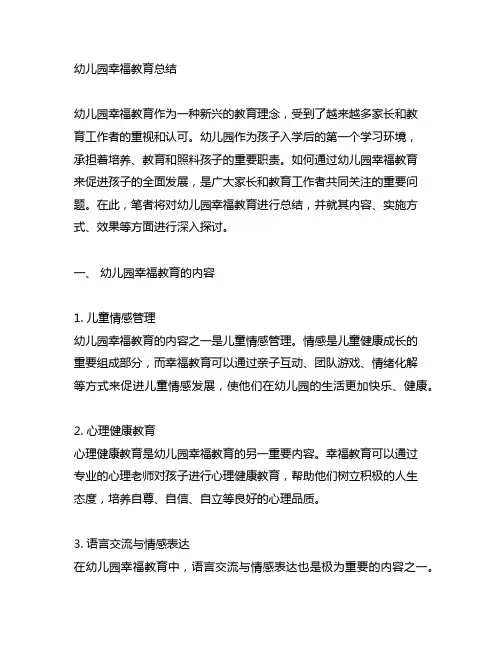 幼儿园幸福教育总结

幼儿园幸福教育作为一种新兴的教育理念，受到了越来越多家长和教育工作者的重视和认可。幼儿园作为孩子入学后的第一个学习环境，承担着培养、教育和照料孩子的重要职责。如何通过幼儿园幸福教育来促进孩子的全面发展，是广大家长和教育工作者共同关注的重要问题。在此，笔者将对幼儿园幸福教育进行总结，并就其内容、实施方式、效果等方面进行深入探讨。

一、 幼儿园幸福教育的内容

1. 儿童情感管理
幼儿园幸福教育的内容之一是儿童情感管理。情感是儿童健康成长的重要组成部分，而幸福教育可以通过亲子互动、团队游戏、情绪化解等方式来促进儿童情感发展，使他们在幼儿园的生活更加快乐、健康。

2. 心理健康教育
心理健康教育是幼儿园幸福教育的另一重要内容。幸福教育可以通过专业的心理老师对孩子进行心理健康教育，帮助他们树立积极的人生态度，培养自尊、自信、自立等良好的心理品质。

3. 语言交流与情感表达
在幼儿园幸福教育中，语言交流与情感表达也是极为重要的内容之一。